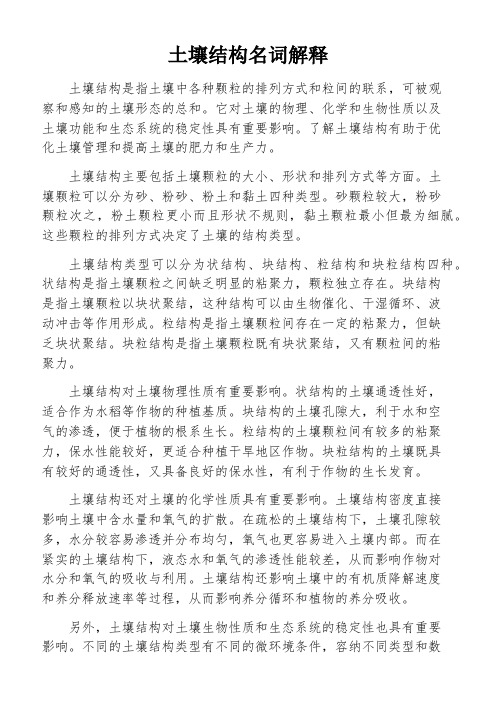 土壤结构名词解释

土壤结构是指土壤中各种颗粒的排列方式和粒间的联系，可被观察和感知的土壤形态的总和。它对土壤的物理、化学和生物性质以及土壤功能和生态系统的稳定性具有重要影响。了解土壤结构有助于优化土壤管理和提高土壤的肥力和生产力。

土壤结构主要包括土壤颗粒的大小、形状和排列方式等方面。土壤颗粒可以分为砂、粉砂、粉土和黏土四种类型。砂颗粒较大，粉砂颗粒次之，粉土颗粒更小而且形状不规则，黏土颗粒最小但最为细腻。这些颗粒的排列方式决定了土壤的结构类型。

土壤结构类型可以分为状结构、块结构、粒结构和块粒结构四种。状结构是指土壤颗粒之间缺乏明显的粘聚力，颗粒独立存在。块结构是指土壤颗粒以块状聚结，这种结构可以由生物催化、干湿循环、波动冲击等作用形成。粒结构是指土壤颗粒间存在一定的粘聚力，但缺乏块状聚结。块粒结构是指土壤颗粒既有块状聚结，又有颗粒间的粘聚力。

土壤结构对土壤物理性质有重要影响。状结构的土壤通透性好，适合作为水稻等作物的种植基质。块结构的土壤孔隙大，利于水和空气的渗透，便于植物的根系生长。粒结构的土壤颗粒间有较多的粘聚力，保水性能较好，更适合种植干旱地区作物。块粒结构的土壤既具有较好的通透性，又具备良好的保水性，有利于作物的生长发育。

土壤结构还对土壤的化学性质具有重要影响。土壤结构密度直接影响土壤中含水量和氧气的扩散。在疏松的土壤结构下，土壤孔隙较多，水分较容易渗透并分布均匀，氧气也更容易进入土壤内部。而在紧实的土壤结构下，液态水和氧气的渗透性能较差，从而影响作物对水分和氧气的吸收与利用。土壤结构还影响土壤中的有机质降解速度和养分释放速率等过程，从而影响养分循环和植物的养分吸收。

另外，土壤结构对土壤生物性质和生态系统的稳定性也具有重要影响。不同的土壤结构类型有不同的微环境条件，容纳不同类型和数